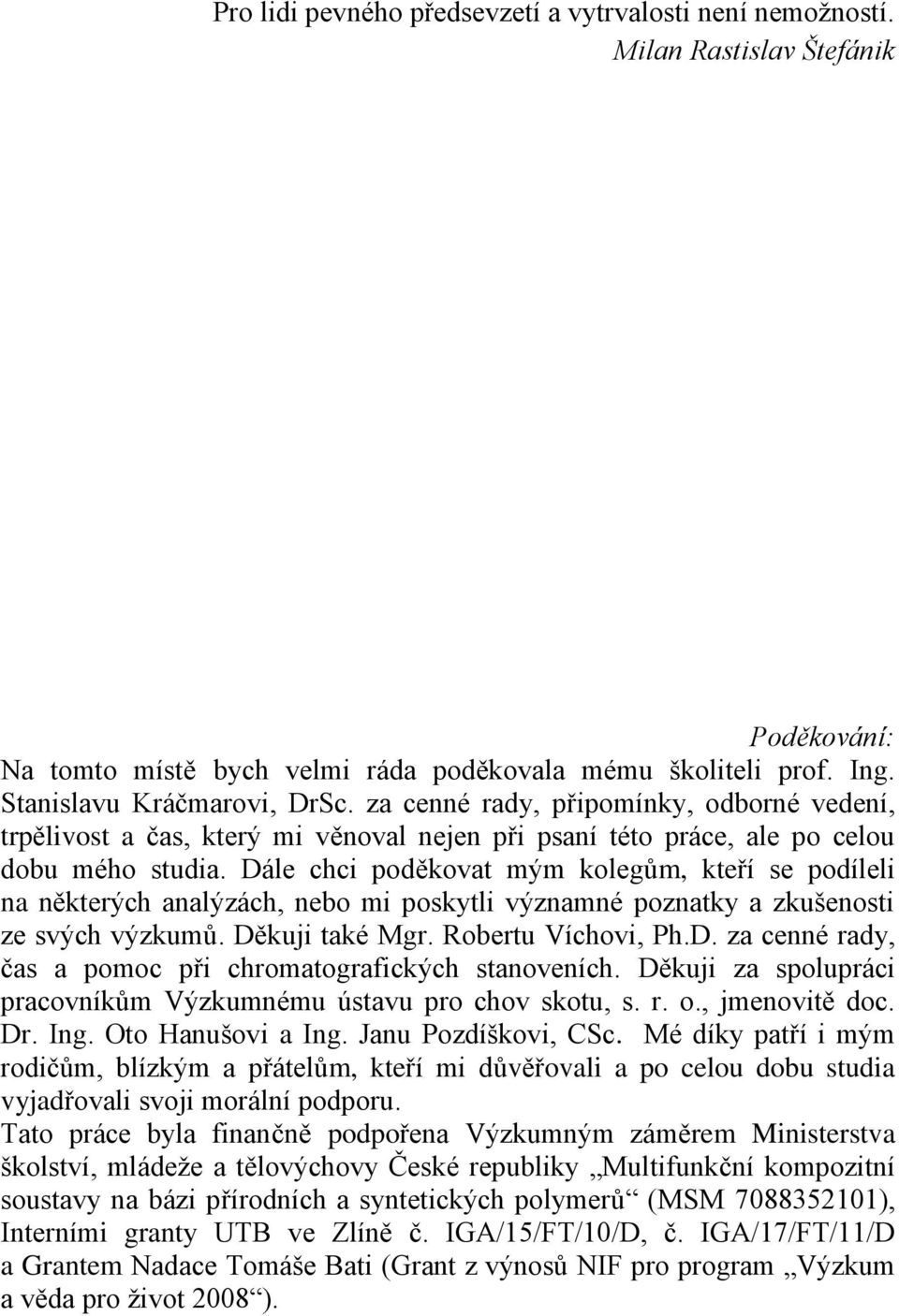 Pro lidi pevného předsevzetí a vytrvalosti není nemožností.
Milan Rastislav Štefánik

Poděkování:
Na tomto místě bych velmi ráda poděkovala mému školiteli prof. Ing. Stanislavu Kráčmarovi, DrSc. za cenné rady, připomínky, odborné vedení, trpělivost a čas, který mi věnoval nejen při psaní této práce, ale po celou dobu mého studia. Dále chci poděkovat mým kolegům, kteří se podíleli na některých analýzách, nebo mi poskytli významné poznatky a zkušenosti ze svých výzkumů. Děkuji také Mgr. Robertu Víchovi, Ph.D. za cenné rady, čas a pomoc při chromatografických stanoveních. Děkuji za spolupráci pracovníkům Výzkumnému ústavu pro chov skotu, s. r. o., jmenovitě doc. Dr. Ing. Oto Hanušovi a Ing. Janu Pozdíškovi, CSc. Mé díky patří i mým rodičům, blízkým a přátelům, kteří mi důvěřovali a po celou dobu studia vyjadřovali svoji morální podporu.
Tato práce byla finančně podpořena Výzkumným záměrem Ministerstva školství, mládeže a tělovýchovy České republiky „Multifunkční kompozitní soustavy na bázi přírodních a syntetických polymerů“ (MSM 7088352101), Interními granty UTB ve Zlíně č. IGA/15/FT/10/D, č. IGA/17/FT/11/D a Grantem Nadace Tomáše Bati (Grant z výnosů NIF pro program „Výzkum a věda pro život 2008“).